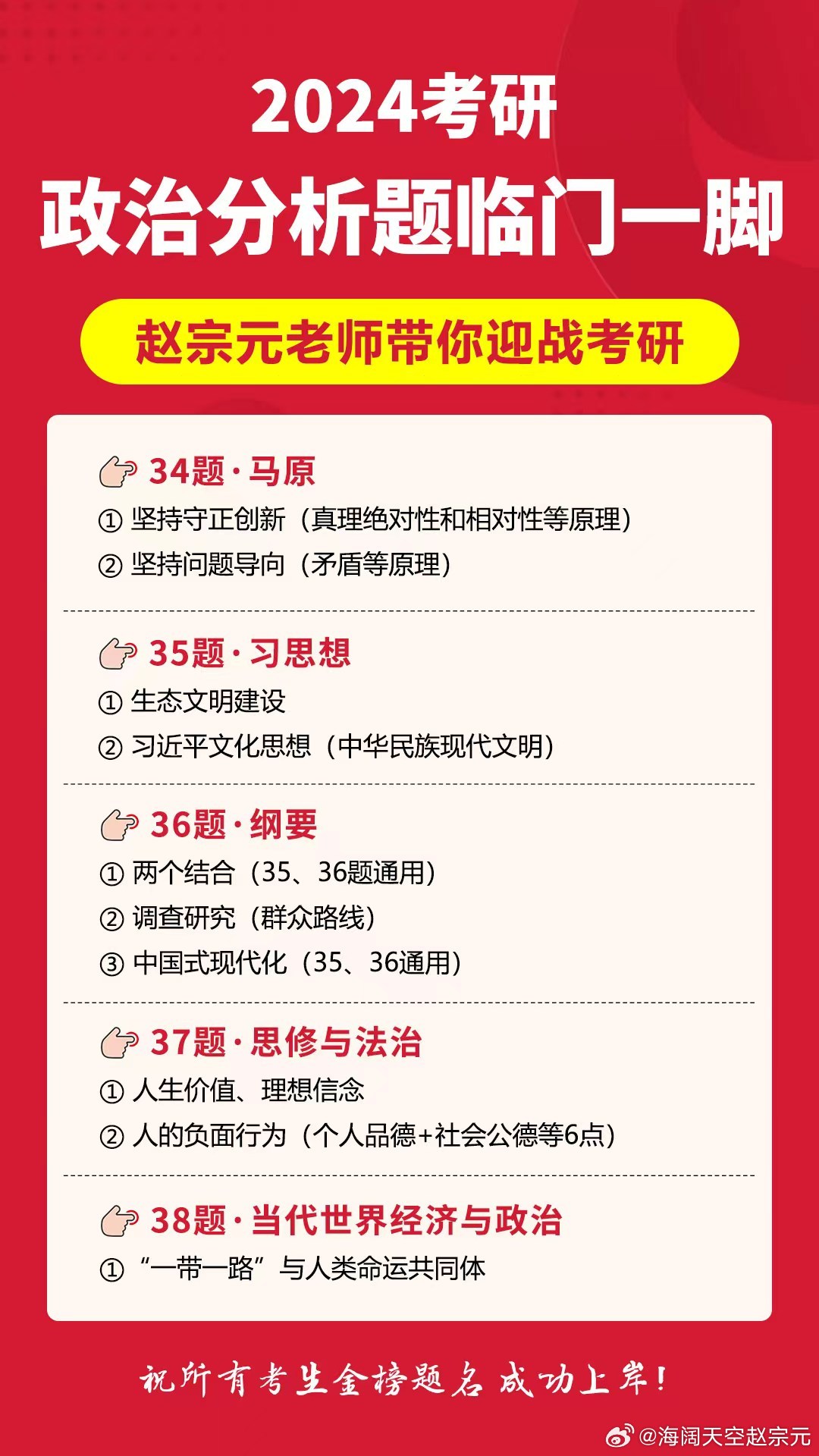 2024考研
政治分析题临门一脚

赵宗元老师带你迎战考研

34题·马原
① 坚持守正创新（真理绝对性和相对性等原理）
② 坚持问题导向（矛盾等原理）

35题·习思想
① 生态文明建设
② 习近平文化思想（中华民族现代文明）

36题·纲要
① 两个结合（35、36题通用）
② 调查研究（群众路线）
③ 中国式现代化（35、36通用）

37题·思修与法治
① 人生价值、理想信念
② 人的负面行为（个人品德+社会公德等6点）

38题·当代世界经济与政治
① “一带一路”与人类命运共同体

祝所有考生金榜题名 成功上岸!

@海阔天空赵宗元